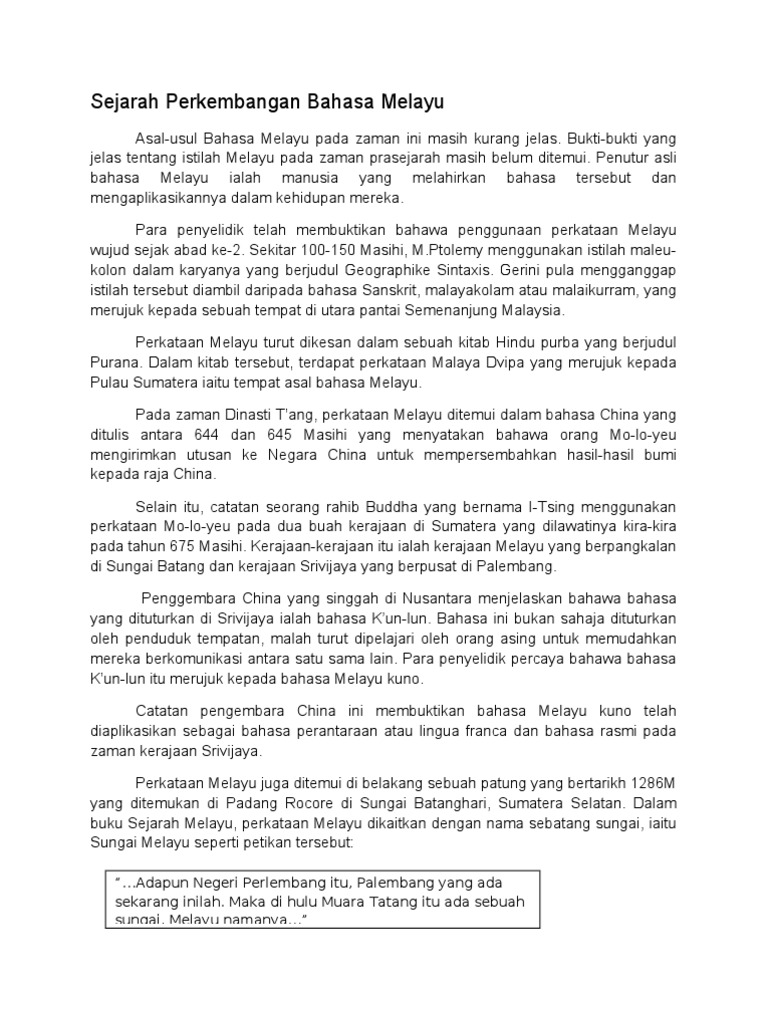 Sejarah Perkembangan Bahasa Melayu

Asal-usul Bahasa Melayu pada zaman ini masih kurang jelas. Bukti-bukti yang jelas tentang istilah Melayu pada zaman prasejarah masih belum ditemui. Penutur asli bahasa Melayu ialah manusia yang melahirkan bahasa tersebut dan mengaplikasikannya dalam kehidupan mereka.

Para penyelidik telah membuktikan bahawa penggunaan perkataan Melayu wujud sejak abad ke-2. Sekitar 100-150 Masihi, M.Ptolemy menggunakan istilah maleu-kolon dalam karyanya yang berjudul Geographike Sintaxis. Gerini pula mengganggap istilah tersebut diambil daripada bahasa Sanskrit, malayakolam atau malaikurram, yang merujuk kepada sebuah tempat di utara pantai Semenanjung Malaysia.

Perkataan Melayu turut dikesan dalam sebuah kitab Hindu purba yang berjudul Purana. Dalam kitab tersebut, terdapat perkataan Malaya Dvipa yang merujuk kepada Pulau Sumatera iaitu tempat asal bahasa Melayu.

Pada zaman Dinasti T'ang, perkataan Melayu ditemui dalam bahasa China yang ditulis antara 644 dan 645 Masihi yang menyatakan bahawa orang Mo-lo-yeu mengirimkan utusan ke Negara China untuk mempersembahkan hasil-hasil bumi kepada raja China.

Selain itu, catatan seorang rahib Buddha yang bernama I-Tsing menggunakan perkataan Mo-lo-yeu pada dua buah kerajaan di Sumatera yang dilawatinya kira-kira pada tahun 675 Masihi. Kerajaan-kerajaan itu ialah kerajaan Melayu yang berpangkalan di Sungai Batang dan kerajaan Srivijaya yang berpusat di Palembang.

Penggembara China yang singgah di Nusantara menjelaskan bahawa bahasa yang dituturkan di Srivijaya ialah bahasa K'un-lun. Bahasa ini bukan sahaja dituturkan oleh penduduk tempatan, malah turut dipelajari oleh orang asing untuk memudahkan mereka berkomunikasi antara satu sama lain. Para penyelidik percaya bahawa bahasa K'un-lun itu merujuk kepada bahasa Melayu kuno.

Catatan pengembara China ini membuktikan bahasa Melayu kuno telah diaplikasikan sebagai bahasa perantaraan atau lingua franca dan bahasa rasmi pada zaman kerajaan Srivijaya.

Perkataan Melayu juga ditemui di belakang sebuah patung yang bertarikh 1286M yang ditemukan di Padang Rocore di Sungai Batanghari, Sumatera Selatan. Dalam buku Sejarah Melayu, perkataan Melayu dikaitkan dengan nama sebatang sungai, iaitu Sungai Melayu seperti petikan tersebut:

"...Adapun Negeri Perlembang itu, Palembang yang ada sekarang inilah. Maka di hulu Muara Tatang itu ada sebuah sungai, Melayu namanya..."